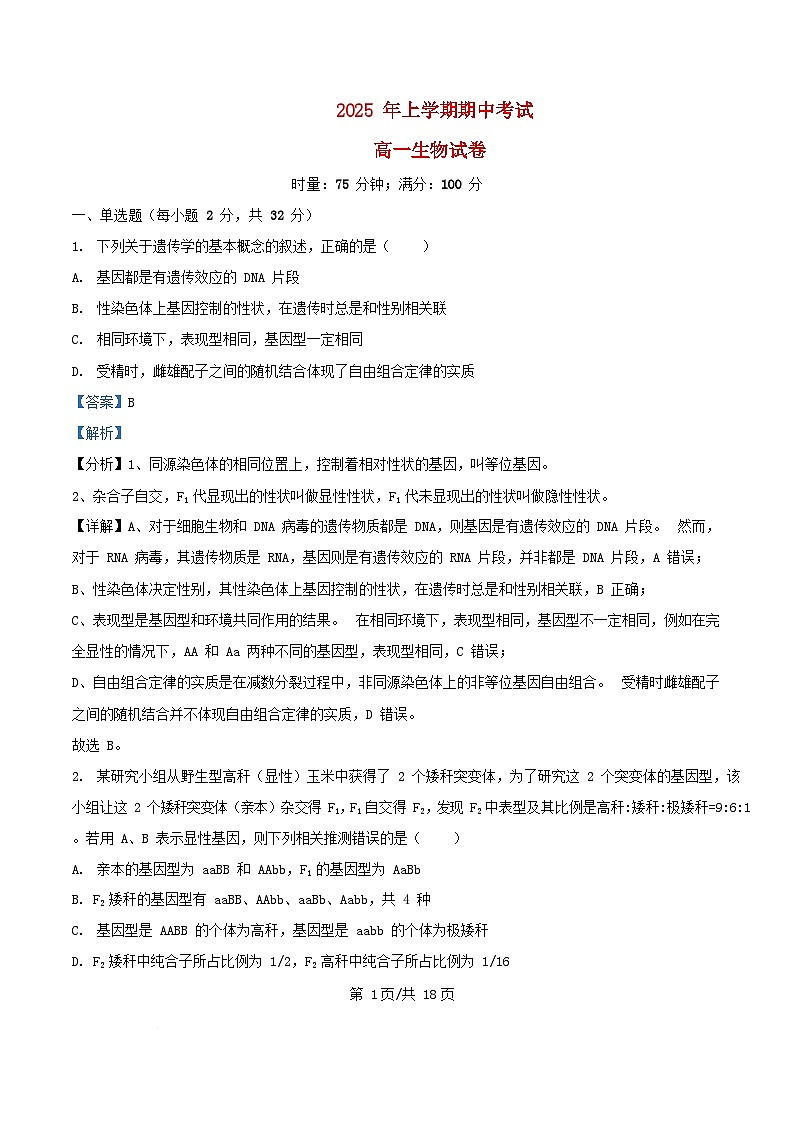 2025 年上学期期中考试

高一生物试卷

时量：75 分钟；满分：100 分

一、单选题（每小题 2 分，共 32 分）

1. 下列关于遗传学的基本概念的叙述，正确的是（　　）

A. 基因都是有遗传效应的 DNA 片段

B. 性染色体上基因控制的性状，在遗传时总是和性别相关联

C. 相同环境下，表现型相同，基因型一定相同

D. 受精时，雌雄配子之间的随机结合体现了自由组合定律的实质

【答案】B

【解析】

【分析】1、同源染色体的相同位置上，控制着相对性状的基因，叫等位基因。

2、杂合子自交，$F_1$ 代显现出的性状叫做显性性状，$F_1$ 代未显现出的性状叫做隐性性状。

【详解】A、对于细胞生物和 DNA 病毒的遗传物质都是 DNA，则基因是有遗传效应的 DNA 片段。 然而，对于 RNA 病毒，其遗传物质是 RNA，基因则是有遗传效应的 RNA 片段，并非都是 DNA 片段，A 错误；

B、性染色体决定性别，其性染色体上基因控制的性状，在遗传时总是和性别相关联，B 正确；

C、表现型是基因型和环境共同作用的结果。 在相同环境下，表现型相同，基因型不一定相同，例如在完全显性的情况下，AA 和 Aa 两种不同的基因型，表现型相同，C 错误；

D、自由组合定律的实质是在减数分裂过程中，非同源染色体上的非等位基因自由组合。 受精时雌雄配子之间的随机结合并不体现自由组合定律的实质，D 错误。

故选 B。

2. 某研究小组从野生型高秆（显性）玉米中获得了 2 个矮秆突变体，为了研究这 2 个突变体的基因型，该小组让这 2 个矮秆突变体（亲本）杂交得 $F_1$，$F_1$自交得 $F_2$，发现 $F_2$中表型及其比例是高秆:矮秆:极矮秆=9:6:1。若用 A、B 表示显性基因，则下列相关推测错误的是（　　）

A. 亲本的基因型为 aaBB 和 AAbb，$F_1$的基因型为 AaBb

B. $F_2$矮秆的基因型有 aaBB、AAbb、aaBb、Aabb，共 4 种

C. 基因型是 AABB 的个体为高秆，基因型是 aabb 的个体为极矮秆

D. $F_2$矮秆中纯合子所占比例为 1/2，$F_2$高秆中纯合子所占比例为 1/16

第 1页/共 18页